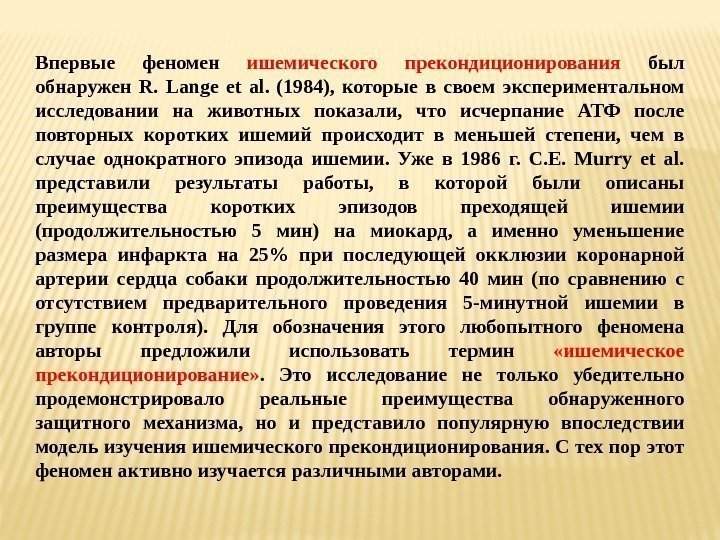 Впервые феномен ишемического прекондиционирования был обнаружен R. Lange et al. (1984), которые в своем экспериментальном исследовании на животных показали, что исчерпание АТФ после повторных коротких ишемий происходит в меньшей степени, чем в случае однократного эпизода ишемии. Уже в 1986 г. C.E. Murry et al. представили результаты работы, в которой были описаны преимущества коротких эпизодов преходящей ишемии (продолжительностью 5 мин) на миокард, а именно уменьшение размера инфаркта на 25% при последующей окклюзии коронарной артерии сердца собаки продолжительностью 40 мин (по сравнению с отсутствием предварительного проведения 5-минутной ишемии в группе контроля). Для обозначения этого любопытного феномена авторы предложили использовать термин «ишемическое прекондиционирование». Это исследование не только убедительно продемонстрировало реальные преимущества обнаруженного защитного механизма, но и представило популярную впоследствии модель изучения ишемического прекондиционирования. С тех пор этот феномен активно изучается различными авторами.